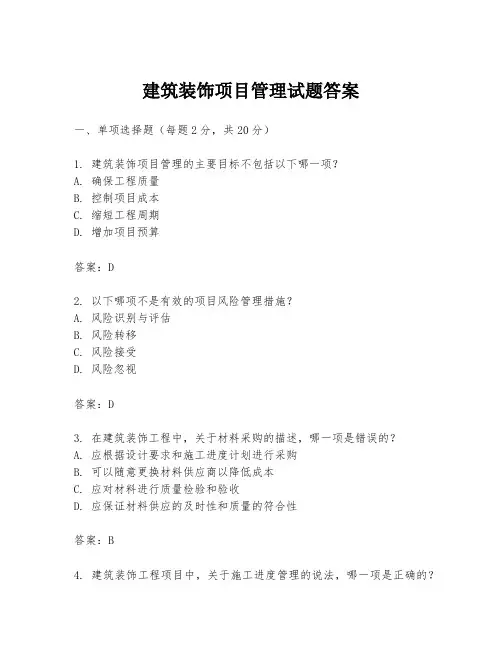 建筑装饰项目管理试题答案

一、单项选择题（每题2分，共20分）

1. 建筑装饰项目管理的主要目标不包括以下哪一项？
A. 确保工程质量
B. 控制项目成本
C. 缩短工程周期
D. 增加项目预算

答案：D

2. 以下哪项不是有效的项目风险管理措施？
A. 风险识别与评估
B. 风险转移
C. 风险接受
D. 风险忽视

答案：D

3. 在建筑装饰工程中，关于材料采购的描述，哪一项是错误的？
A. 应根据设计要求和施工进度计划进行采购
B. 可以随意更换材料供应商以降低成本
C. 应对材料进行质量检验和验收
D. 应保证材料供应的及时性和质量的符合性

答案：B

4. 建筑装饰工程项目中，关于施工进度管理的说法，哪一项是正确的？